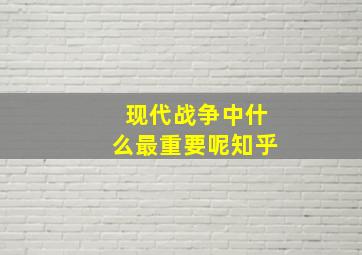 现代战争中什么最重要呢知乎